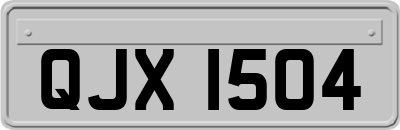 QJX 1504